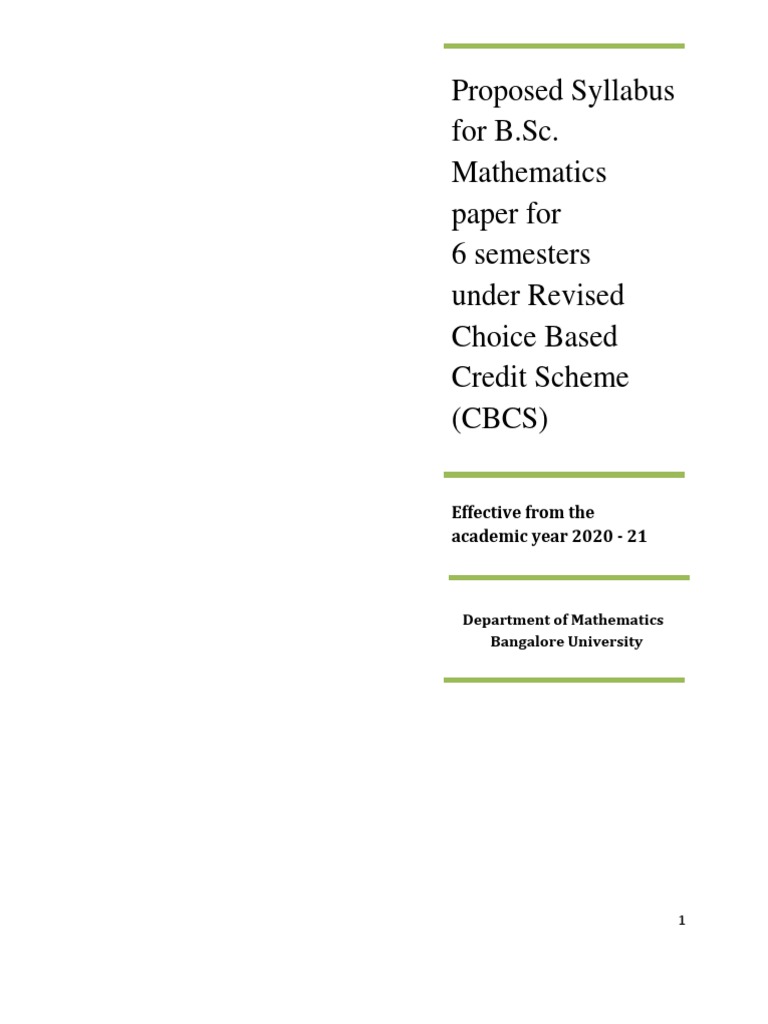 Proposed Syllabus for B.Sc. Mathematics paper for 6 semesters under Revised Choice Based Credit Scheme (CBCS)

Effective from the academic year 2020 - 21

Department of Mathematics
Bangalore University

1